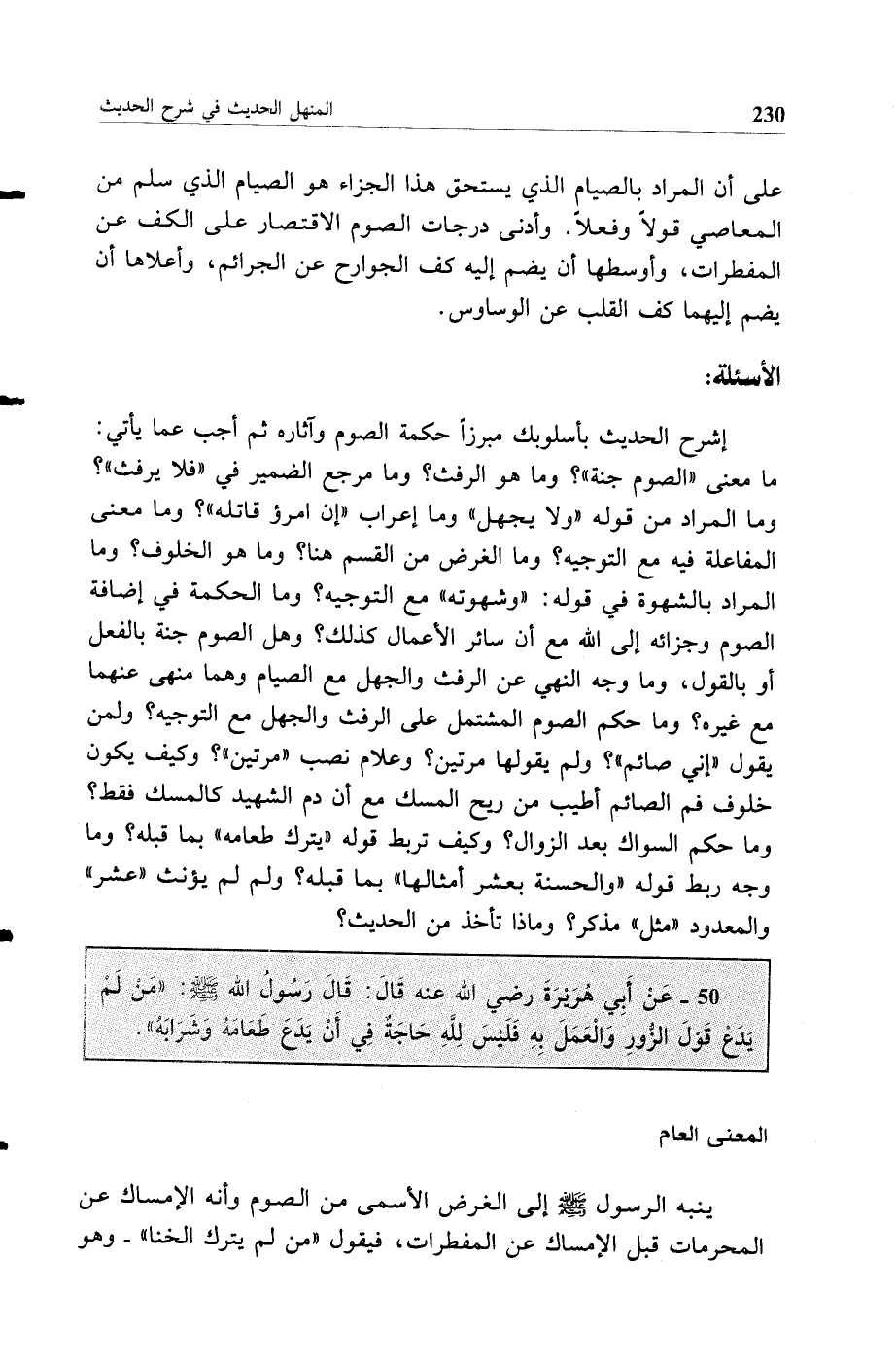 230 المنهل الحديث في شرح الحديث

على أن المراد بالصيام الذي يستحق هذا الجزاء هو الصيام الذي سلم من المعاصي قولاً وفعلاً. وأدنى درجات الصوم الاقتصار على الكف عن المفطرات، وأوسطها أن يضم إليه كف الجوارح عن الجرائم، وأعلاها أن يضم إليهما كف القلب عن الوساوس.

الأسئلة:

إشرح الحديث بأسلوبك مبرزاً حكمة الصوم وآثاره ثم أجب عما يأتي: ما معنى «الصوم جنة»؟ وما هو الرفث؟ وما مرجع الضمير في «فلا يرفث»؟ وما المراد من قوله «ولا يجهل» وما إعراب «إن امرؤ قاتله»؟ وما معنى المفاعلة فيه مع التوجيه؟ وما الغرض من القسم هنا؟ وما هو الخلوف؟ وما المراد بالشهوة في قوله: «وشهوته» مع التوجيه؟ وما الحكمة في إضافة الصوم وجزائه إلى الله مع أن سائر الأعمال كذلك؟ وهل الصوم جنة بالفعل أو بالقول، وما وجه النهي عن الرفث والجهل مع الصيام وهما منهى عنهما مع غيره؟ وما حكم الصوم المشتمل على الرفث والجهل مع التوجيه؟ ولمن يقول «إني صائم»؟ ولم يقولها مرتين؟ وعلام نصب «مرتين»؟ وكيف يكون خلوف فم الصائم أطيب من ريح المسك مع أن دم الشهيد كالمسك فقط؟ وما حكم السواك بعد الزوال؟ وكيف تربط قوله «يترك طعامه» بما قبله؟ وما وجه ربط قوله «والحسنة بعشر أمثالها» بما قبله؟ ولم لم يؤنث «عشر» والمعدود «مثل» مذكر؟ وماذا تأخذ من الحديث؟

50 ـ عَنْ أَبِي هُرَيْرَةَ رضي الله عنه قَالَ: قَالَ رَسُولُ الله ﷺ: «مَنْ لَمْ يَدَعْ قَوْلَ الزُّورِ وَالْعَمَلَ بِهِ فَلَيْسَ لِلَّهِ حَاجَةٌ فِي أَنْ يَدَعَ طَعَامَهُ وَشَرَابَهُ».

المعنى العام

ينبه الرسول ﷺ إلى الغرض الأسمى من الصوم وأنه الإمساك عن المحرمات قبل الإمساك عن المفطرات، فيقول «من لم يترك الخنا» ـ وهو